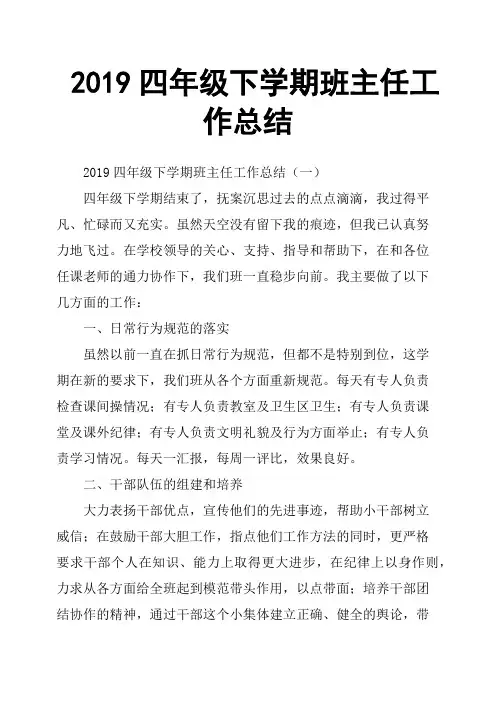 2019 四年级下学期班主任工作总结

2019 四年级下学期班主任工作总结（一）

四年级下学期结束了，抚案沉思过去的点点滴滴，我过得平凡、忙碌而又充实。虽然天空没有留下我的痕迹，但我已认真努力地飞过。在学校领导的关心、支持、指导和帮助下，在和各位任课老师的通力协作下，我们班一直稳步向前。我主要做了以下几方面的工作：

一、日常行为规范的落实

虽然以前一直在抓日常行为规范，但都不是特别到位，这学期在新的要求下，我们班从各个方面重新规范。每天有专人负责检查课间操情况；有专人负责教室及卫生区卫生；有专人负责课堂及课外纪律；有专人负责文明礼貌及行为方面举止；有专人负责学习情况。每天一汇报，每周一评比，效果良好。

二、干部队伍的组建和培养

大力表扬干部优点，宣传他们的先进事迹，帮助小干部树立威信；在鼓励干部大胆工作，指点他们工作方法的同时，更严格要求干部个人在知识、能力上取得更大进步，在纪律上以身作则，力求从各方面给全班起到模范带头作用，以点带面；培养干部团结协作的精神，通过干部这个小集体建立正确、健全的舆论，带